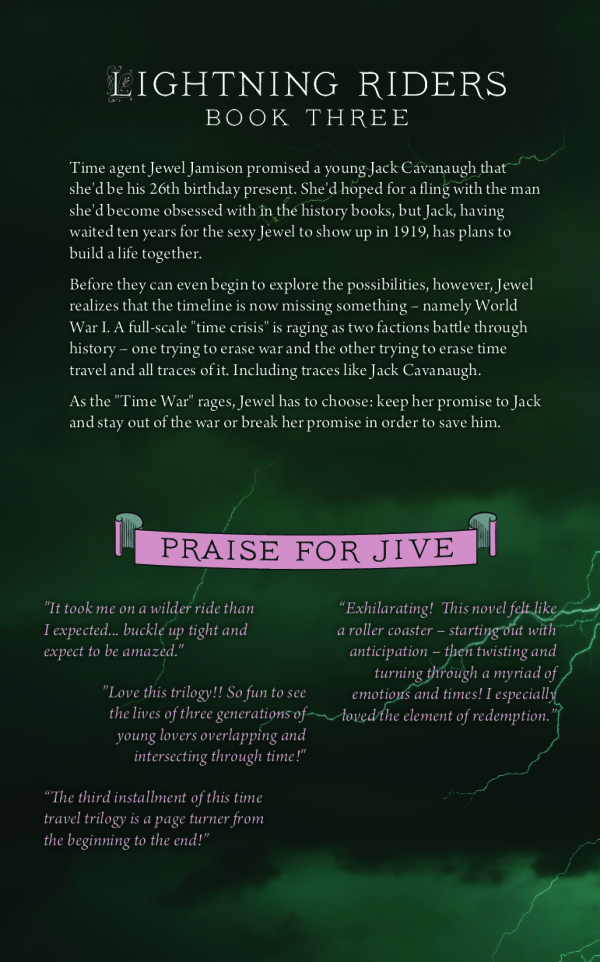 LIGHTNING RIDERS
BOOK THREE

Time agent Jewel Jamison promised a young Jack Cavanaugh that she'd be his 26th birthday present. She'd hoped for a fling with the man she'd become obsessed with in the history books, but Jack, having waited ten years for the sexy Jewel to show up in 1919, has plans to build a life together.

Before they can even begin to explore the possibilities, however, Jewel realizes that the timeline is now missing something – namely World War I. A full-scale "time crisis" is raging as two factions battle through history – one trying to erase war and the other trying to erase time travel and all traces of it. Including traces like Jack Cavanaugh.

As the "Time War" rages, Jewel has to choose: keep her promise to Jack and stay out of the war or break her promise in order to save him.

PRAISE FOR JIVE

"It took me on a wilder ride than I expected... buckle up tight and expect to be amazed."

"Love this trilogy!! So fun to see the lives of three generations of young lovers overlapping and intersecting through time!"

"The third installment of this time travel trilogy is a page turner from the beginning to the end!"

"Exhilarating! This novel felt like a roller coaster – starting out with anticipation – then twisting and turning through a myriad of emotions and times! I especially loved the element of redemption."